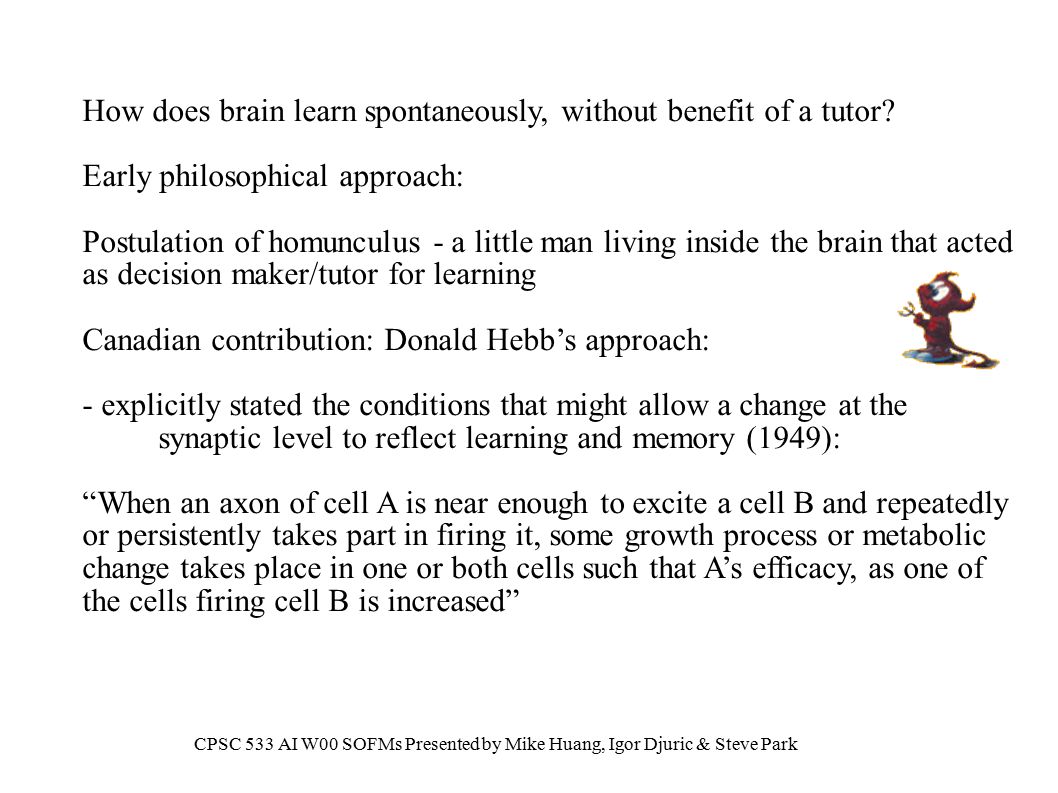 How does brain learn spontaneously, without benefit of a tutor?

Early philosophical approach:

Postulation of homunculus - a little man living inside the brain that acted as decision maker/tutor for learning

Canadian contribution: Donald Hebb’s approach:

- explicitly stated the conditions that might allow a change at the synaptic level to reflect learning and memory (1949):

“When an axon of cell A is near enough to excite a cell B and repeatedly or persistently takes part in firing it, some growth process or metabolic change takes place in one or both cells such that A’s efficacy, as one of the cells firing cell B is increased”

CPSC 533 AI W00 SOFMs Presented by Mike Huang, Igor Djuric & Steve Park